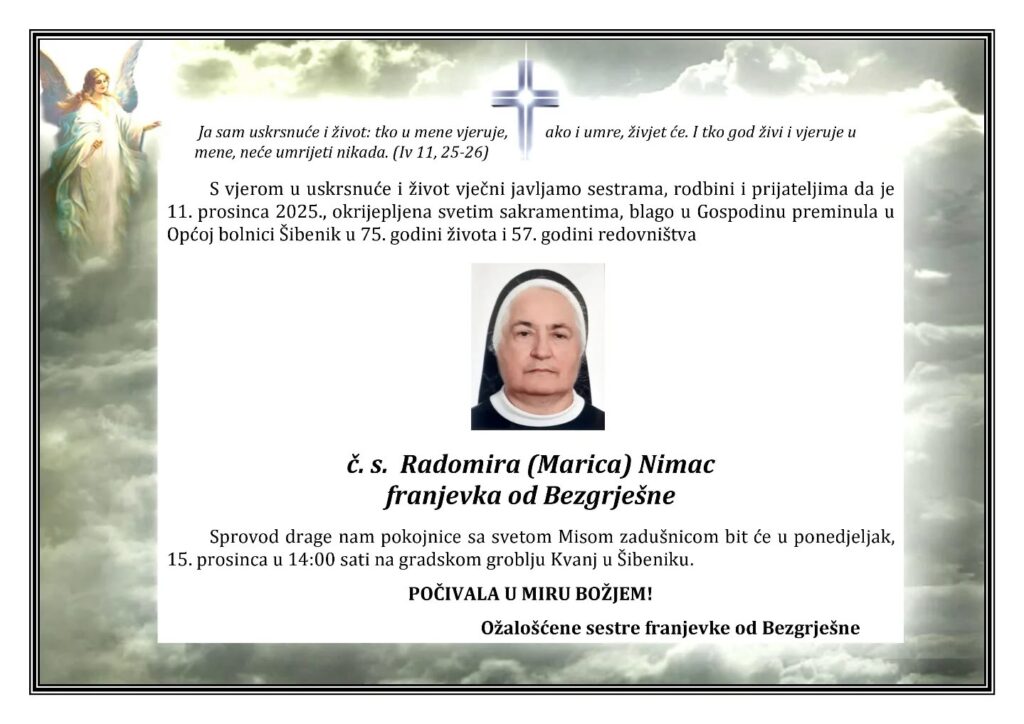 Ja sam uskrsnuće i život: tko u mene vjeruje, ako i umre, živjet će. I tko god živi i vjeruje u mene, neće umrijeti nikada. (Iv 11, 25-26)

S vjerom u uskrsnuće i život vječni javljamo sestrama, rodbini i prijateljima da je 11. prosinca 2025., okrijepljena svetim sakramentima, blago u Gospodinu preminula u Općoj bolnici Šibenik u 75. godini života i 57. godini redovništva

č. s. Radomira (Marica) Nimac
franjevka od Bezgrješne

Sprovod drage nam pokojnice sa svetom Misom zadušnicom bit će u ponedjeljak, 15. prosinca u 14:00 sati na gradskom groblju Kvanj u Šibeniku.

POČIVALA U MIRU BOŽJEM!

Ožalošćene sestre franjevke od Bezgrješne